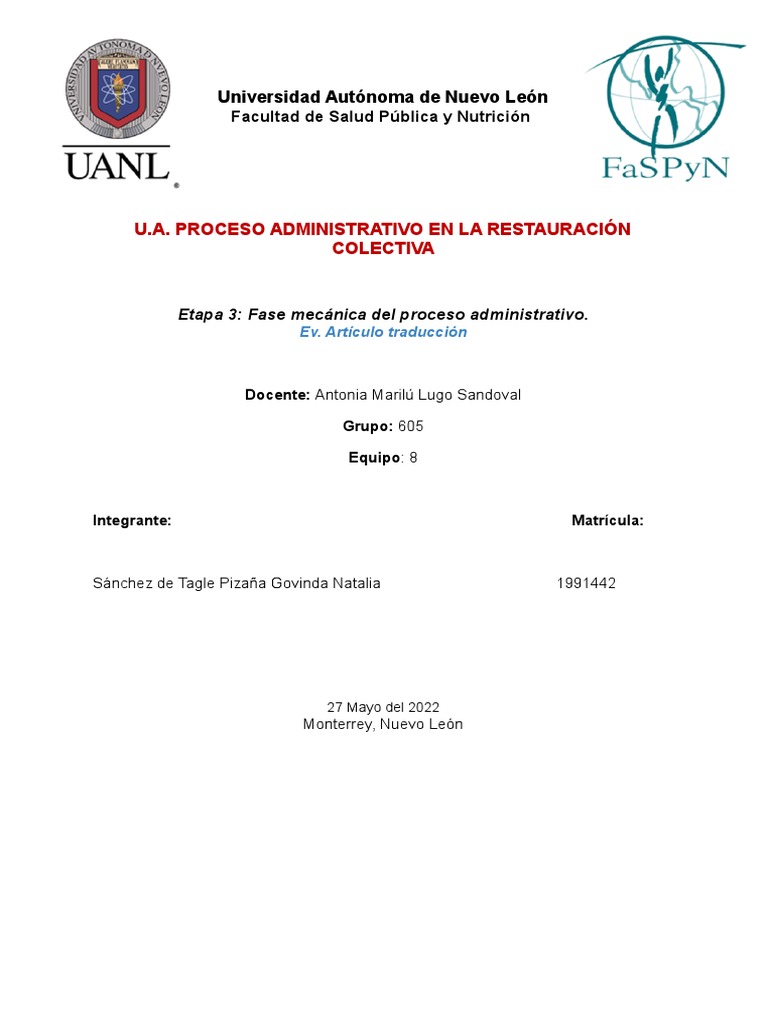 UANL

Universidad Autónoma de Nuevo León
Facultad de Salud Pública y Nutrición

FaSPyN

U.A. PROCESO ADMINISTRATIVO EN LA RESTAURACIÓN COLECTIVA

Etapa 3: Fase mecánica del proceso administrativo.
Ev. Artículo traducción

Docente: Antonia Marilú Lugo Sandoval

Grupo: 605

Equipo: 8

Integrante: Matrícula:

Sánchez de Tagle Pizaña Govinda Natalia 1991442

27 Mayo del 2022
Monterrey, Nuevo León